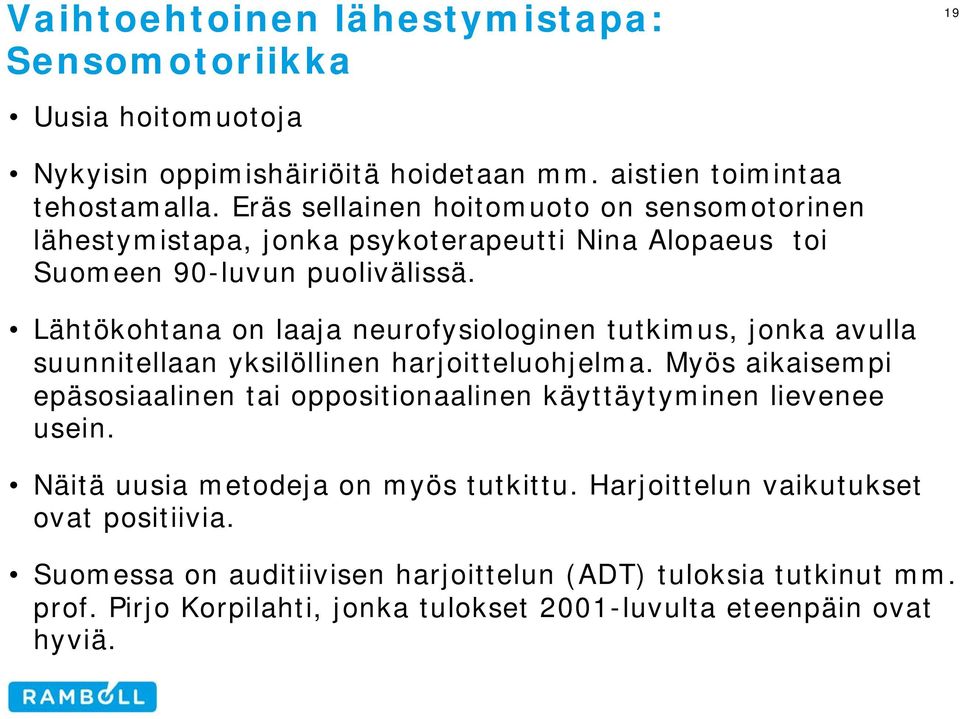 Vaihtoehtoinen lähestymistapa: Sensomotoriikka

19

• Uusia hoitomuotoja

• Nykyisin oppimishäiriöitä hoidetaan mm. aistien toimintaa tehostamalla. Eräs sellainen hoitomuoto on sensomotorinen lähestymistapa, jonka psykoterapeutti Nina Alopaeus toi Suomeen 90-luvun puolivälissä.

• Lähtökohtana on laaja neurofysiologinen tutkimus, jonka avulla suunnitellaan yksilöllinen harjoitteluohjelma. Myös aikaisempi epäsosiaalinen tai oppositionaalinen käyttäytyminen lievenee usein.

• Näitä uusia metodeja on myös tutkittu. Harjoittelun vaikutukset ovat positiivia.

• Suomessa on auditiivisen harjoittelun (ADT) tuloksia tutkinut mm. prof. Pirjo Korpilahti, jonka tulokset 2001-luvulta eteenpäin ovat hyviä.

RAMBOLL